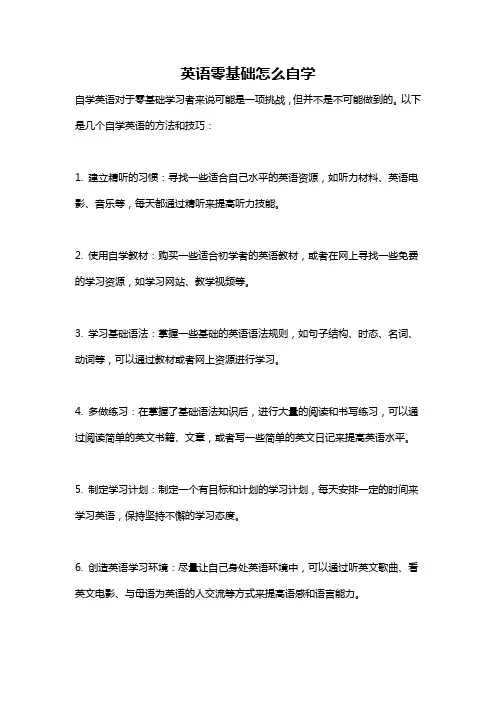 英语零基础怎么自学

自学英语对于零基础学习者来说可能是一项挑战，但并不是不可能做到的。以下是几个自学英语的方法和技巧：

1. 建立精听的习惯：寻找一些适合自己水平的英语资源，如听力材料、英语电影、音乐等，每天都通过精听来提高听力技能。

2. 使用自学教材：购买一些适合初学者的英语教材，或者在网上寻找一些免费的学习资源，如学习网站、教学视频等。

3. 学习基础语法：掌握一些基础的英语语法规则，如句子结构、时态、名词、动词等，可以通过教材或者网上资源进行学习。

4. 多做练习：在掌握了基础语法知识后，进行大量的阅读和书写练习，可以通过阅读简单的英文书籍、文章，或者写一些简单的英文日记来提高英语水平。

5. 制定学习计划：制定一个有目标和计划的学习计划，每天安排一定的时间来学习英语，保持坚持不懈的学习态度。

6. 创造英语学习环境：尽量让自己身处英语环境中，可以通过听英文歌曲、看英文电影、与母语为英语的人交流等方式来提高语感和语言能力。